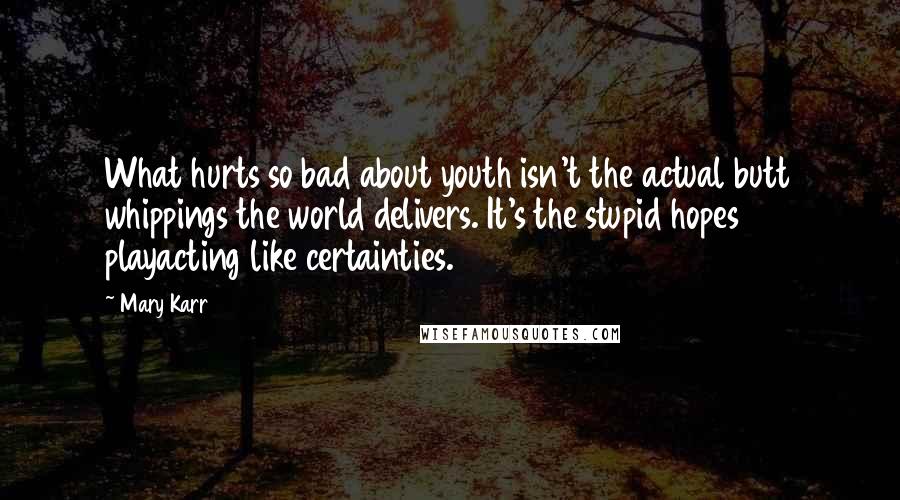 What hurts so bad about youth isn't the actual butt whippings the world delivers. It's the stupid hopes playacting like certainties.

~ Mary Karr

WISEFAMOUSQUOTES.COM